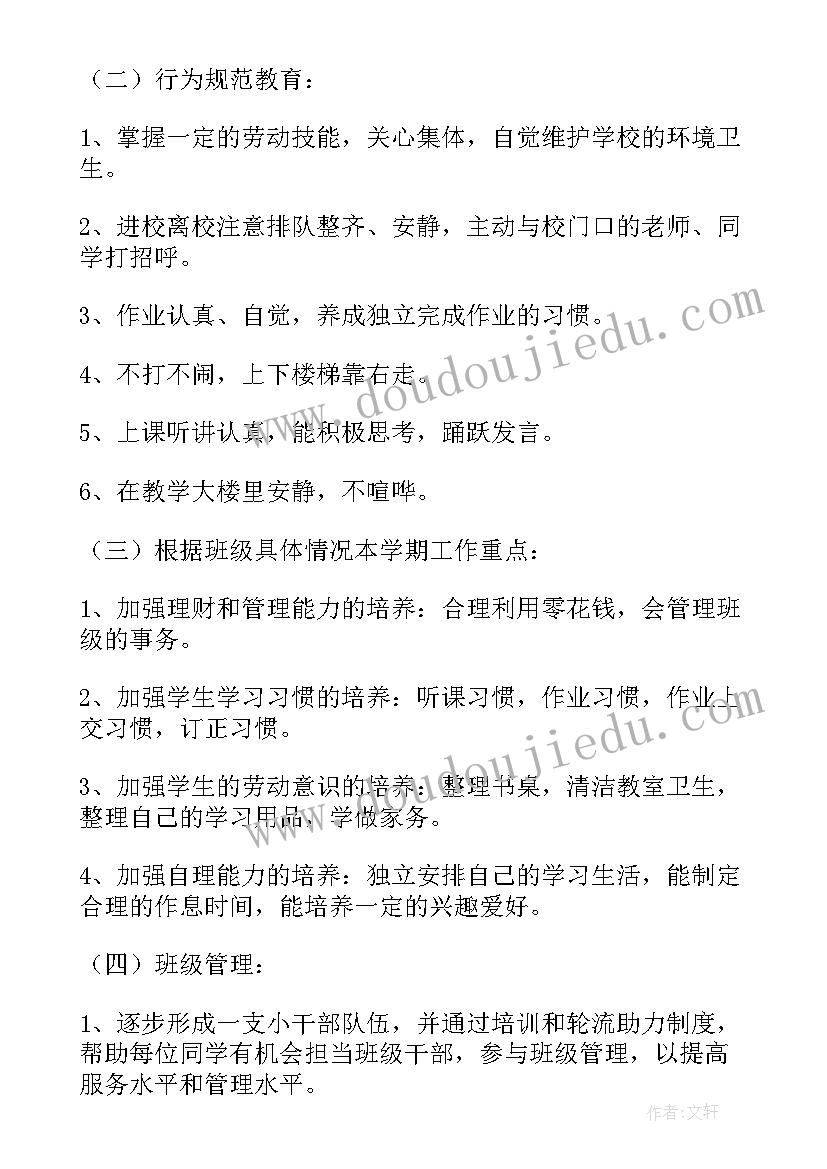 （二）行为规范教育：

1、掌握一定的劳动技能，关心集体，自觉维护学校的环境卫生。

2、进校离校注意排队整齐、安静，主动与校门口的老师、同学打招呼。

3、作业认真、自觉，养成独立完成作业的习惯。

4、不打不闹，上下楼梯靠右走。

5、上课听讲认真，能积极思考，踊跃发言。

6、在教学大楼里安静，不喧哗。

（三）根据班级具体情况本学期工作重点：

1、加强理财和管理能力的培养：合理利用零花钱，会管理班级的事务。

2、加强学生学习习惯的培养：听课习惯，作业习惯，作业上交习惯，订正习惯。

3、加强学生的劳动意识的培养：整理书桌，清洁教室卫生，整理自己的学习用品，学做家务。

4、加强自理能力的培养：独立安排自己的学习生活，能制定合理的作息时间，能培养一定的兴趣爱好。

（四）班级管理：

1、逐步形成一支小干部队伍，并通过培训和轮流助力制度，帮助每位同学有机会担当班级干部，参与班级管理，以提高服务水平和管理水平。

www.doudoujiedu.com

www.doudoujiedu.com

作者：文轩